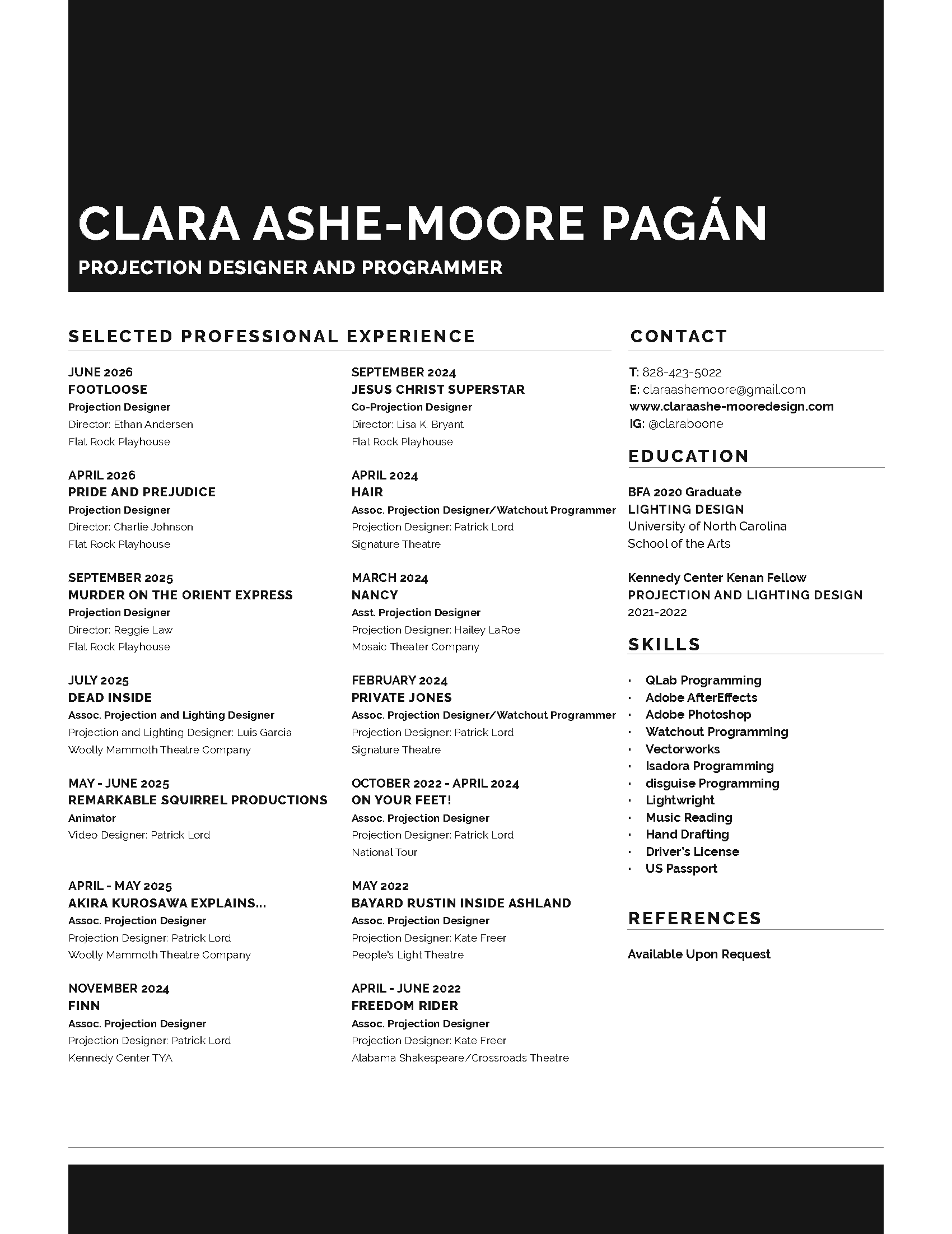 CLARA ASHE-MOORE PAGÁN

PROJECTION DESIGNER AND PROGRAMMER

SELECTED PROFESSIONAL EXPERIENCE

JUNE 2026
FOOTLOOSE
Projection Designer
Director: Ethan Andersen
Flat Rock Playhouse

APRIL 2026
PRIDE AND PREJUDICE
Projection Designer
Director: Charlie Johnson
Flat Rock Playhouse

SEPTEMBER 2025
MURDER ON THE ORIENT EXPRESS
Projection Designer
Director: Reggie Law
Flat Rock Playhouse

JULY 2025
DEAD INSIDE
Assoc. Projection and Lighting Designer
Projection and Lighting Designer: Luis Garcia
Woolly Mammoth Theatre Company

MAY - JUNE 2025
REMARKABLE SQUIRREL PRODUCTIONS
Animator
Video Designer: Patrick Lord

APRIL - MAY 2025
AKIRA KUROSAWA EXPLAINS...
Assoc. Projection Designer
Projection Designer: Patrick Lord
Woolly Mammoth Theatre Company

NOVEMBER 2024
FINN
Assoc. Projection Designer
Projection Designer: Patrick Lord
Kennedy Center TYA

SEPTEMBER 2024
JESUS CHRIST SUPERSTAR
Co-Projection Designer
Director: Lisa K. Bryant
Flat Rock Playhouse

APRIL 2024
HAIR
Assoc. Projection Designer/Watchout Programmer
Projection Designer: Patrick Lord
Signature Theatre

MARCH 2024
NANCY
Asst. Projection Designer
Projection Designer: Hailey LaRoe
Mosaic Theater Company

FEBRUARY 2024
PRIVATE JONES
Assoc. Projection Designer/Watchout Programmer
Projection Designer: Patrick Lord
Signature Theatre

OCTOBER 2022 - APRIL 2024
ON YOUR FEET!
Assoc. Projection Designer
Projection Designer: Patrick Lord
National Tour

MAY 2022
BAYARD RUSTIN INSIDE ASHLAND
Assoc. Projection Designer
Projection Designer: Kate Freer
People's Light Theatre

APRIL - JUNE 2022
FREEDOM RIDER
Assoc. Projection Designer
Projection Designer: Kate Freer
Alabama Shakespeare/Crossroads Theatre

CONTACT

T: 828-423-5022
E: claraashemoore@gmail.com
www.claraashe-mooredesign.com
IG: @claraboone

EDUCATION

BFA 2020 Graduate
LIGHTING DESIGN
University of North Carolina
School of the Arts

Kennedy Center Kenan Fellow
PROJECTION AND LIGHTING DESIGN
2021-2022

SKILLS

• QLab Programming
• Adobe AfterEffects
• Adobe Photoshop
• Watchout Programming
• Vectorworks
• Isadora Programming
• disguise Programming
• Lightwright
• Music Reading
• Hand Drafting
• Driver's License
• US Passport

REFERENCES

Available Upon Request